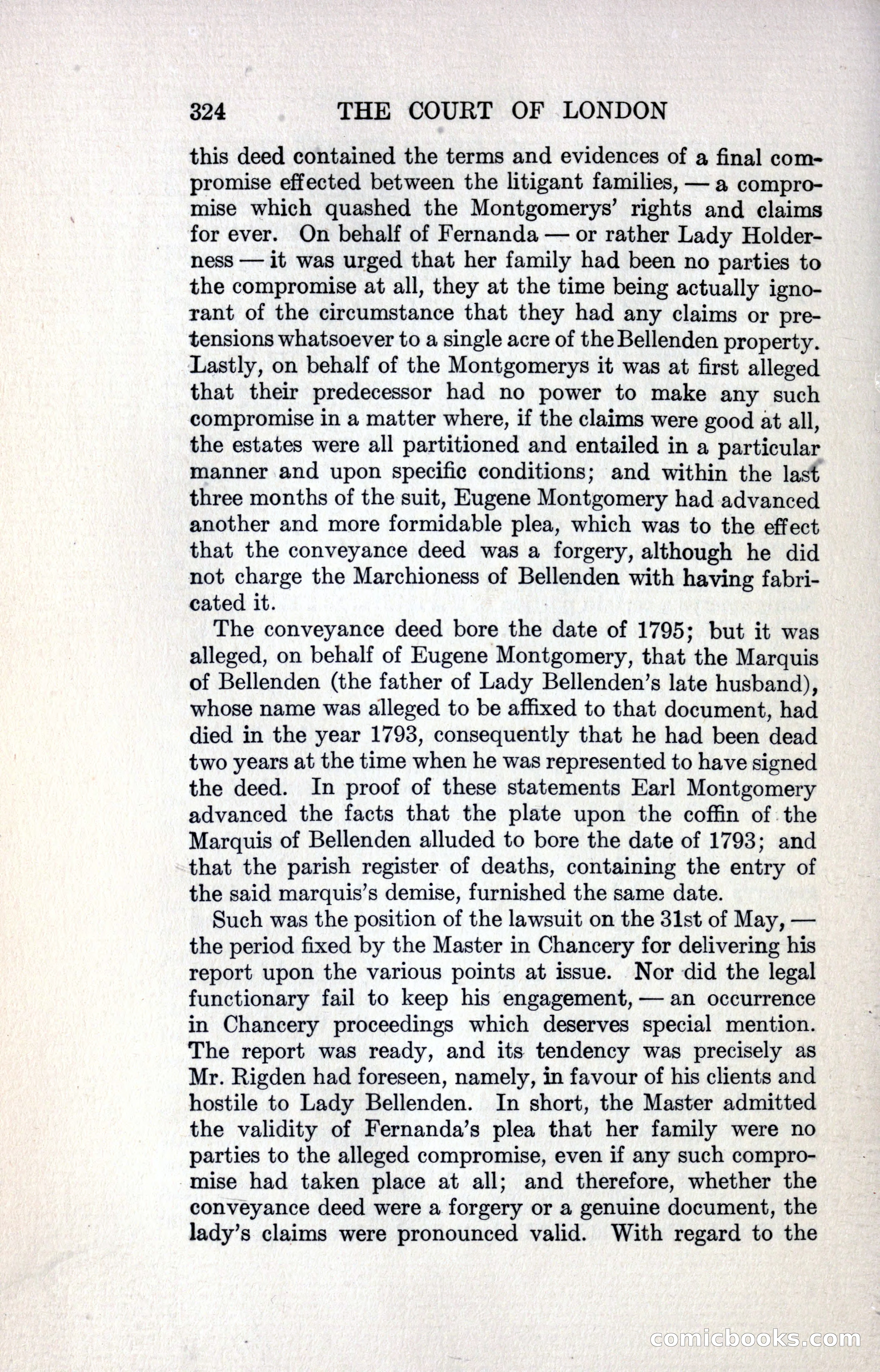 324 THE COURT OF LONDON

this deed contained the terms and evidences of a final compromise effected between the litigant families, — a compromise which quashed the Montgomerys' rights and claims for ever. On behalf of Fernanda — or rather Lady Holderness — it was urged that her family had been no parties to the compromise at all, they at the time being actually ignorant of the circumstance that they had any claims or pretensions whatsoever to a single acre of the Bellenden property. Lastly, on behalf of the Montgomerys it was at first alleged that their predecessor had no power to make any such compromise in a matter where, if the claims were good at all, the estates were all partitioned and entailed in a particular manner and upon specific conditions; and within the last three months of the suit, Eugene Montgomery had advanced another and more formidable plea, which was to the effect that the conveyance deed was a forgery, although he did not charge the Marchioness of Bellenden with having fabricated it.

The conveyance deed bore the date of 1795; but it was alleged, on behalf of Eugene Montgomery, that the Marquis of Bellenden (the father of Lady Bellenden's late husband), whose name was alleged to be affixed to that document, had died in the year 1793, consequently that he had been dead two years at the time when he was represented to have signed the deed. In proof of these statements Earl Montgomery advanced the facts that the plate upon the coffin of the Marquis of Bellenden alluded to bore the date of 1793; and that the parish register of deaths, containing the entry of the said marquis's demise, furnished the same date.

Such was the position of the lawsuit on the 31st of May, — the period fixed by the Master in Chancery for delivering his report upon the various points at issue. Nor did the legal functionary fail to keep his engagement, — an occurrence in Chancery proceedings which deserves special mention. The report was ready, and its tendency was precisely as Mr. Rigden had foreseen, namely, in favour of his clients and hostile to Lady Bellenden. In short, the Master admitted the validity of Fernanda's plea that her family were no parties to the alleged compromise, even if any such compromise had taken place at all; and therefore, whether the conveyance deed were a forgery or a genuine document, the lady's claims were pronounced valid. With regard to the

comicbooks.com